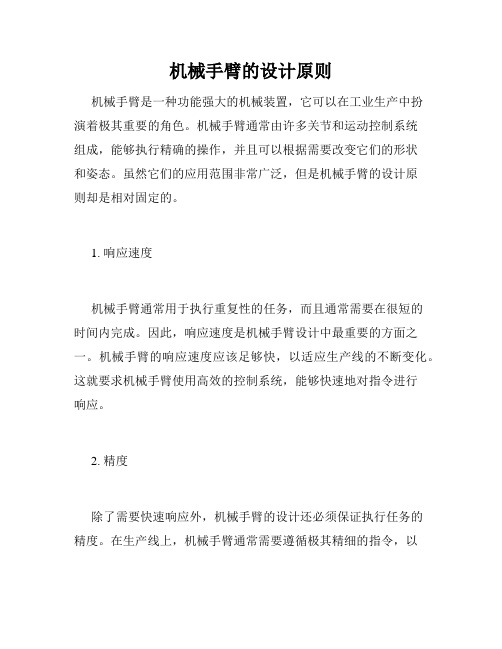 机械手臂的设计原则

机械手臂是一种功能强大的机械装置，它可以在工业生产中扮演着极其重要的角色。机械手臂通常由许多关节和运动控制系统组成，能够执行精确的操作，并且可以根据需要改变它们的形状和姿态。虽然它们的应用范围非常广泛，但是机械手臂的设计原则却是相对固定的。

1. 响应速度

机械手臂通常用于执行重复性的任务，而且通常需要在很短的时间内完成。因此，响应速度是机械手臂设计中最重要的方面之一。机械手臂的响应速度应该足够快，以适应生产线的不断变化。这就要求机械手臂使用高效的控制系统，能够快速地对指令进行响应。

2. 精度

除了需要快速响应外，机械手臂的设计还必须保证执行任务的精度。在生产线上，机械手臂通常需要遵循极其精细的指令，以